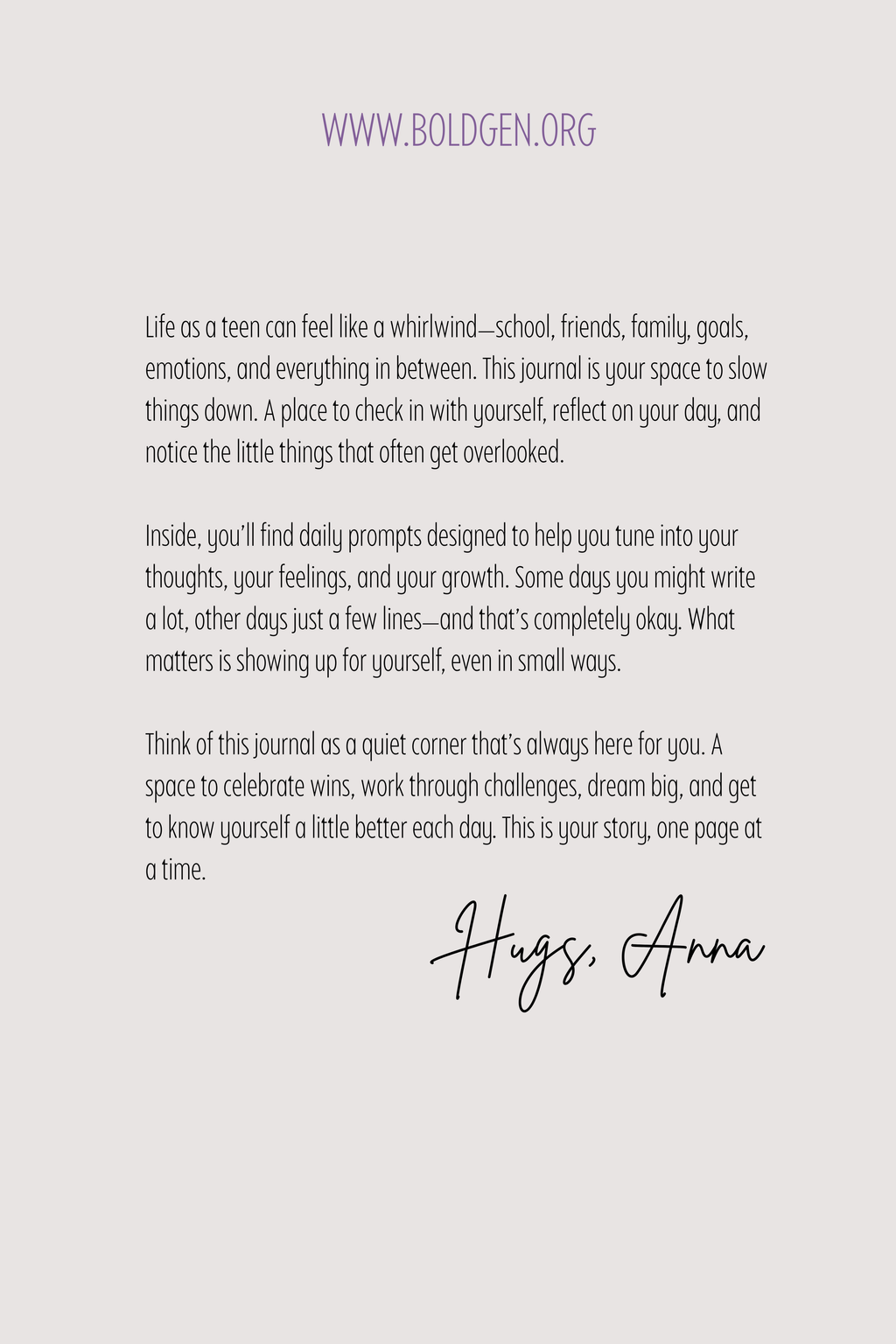 WWW.BOLDGEN.ORG

Life as a teen can feel like a whirlwind—school, friends, family, goals, emotions, and everything in between. This journal is your space to slow things down. A place to check in with yourself, reflect on your day, and notice the little things that often get overlooked.

Inside, you'll find daily prompts designed to help you tune into your thoughts, your feelings, and your growth. Some days you might write a lot, other days just a few lines—and that's completely okay. What matters is showing up for yourself, even in small ways.

Think of this journal as a quiet corner that's always here for you. A space to celebrate wins, work through challenges, dream big, and get to know yourself a little better each day. This is your story, one page at a time.

Hugs, Anna